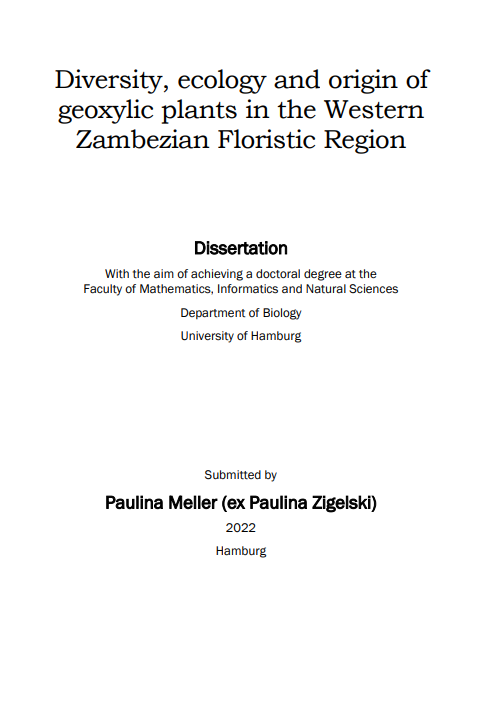 Diversity, ecology and origin of geoxylic plants in the Western Zambezian Floristic Region

Dissertation

With the aim of achieving a doctoral degree at the Faculty of Mathematics, Informatics and Natural Sciences

Department of Biology

University of Hamburg

Submitted by

Paulina Meller (ex Paulina Zigelski)

2022

Hamburg